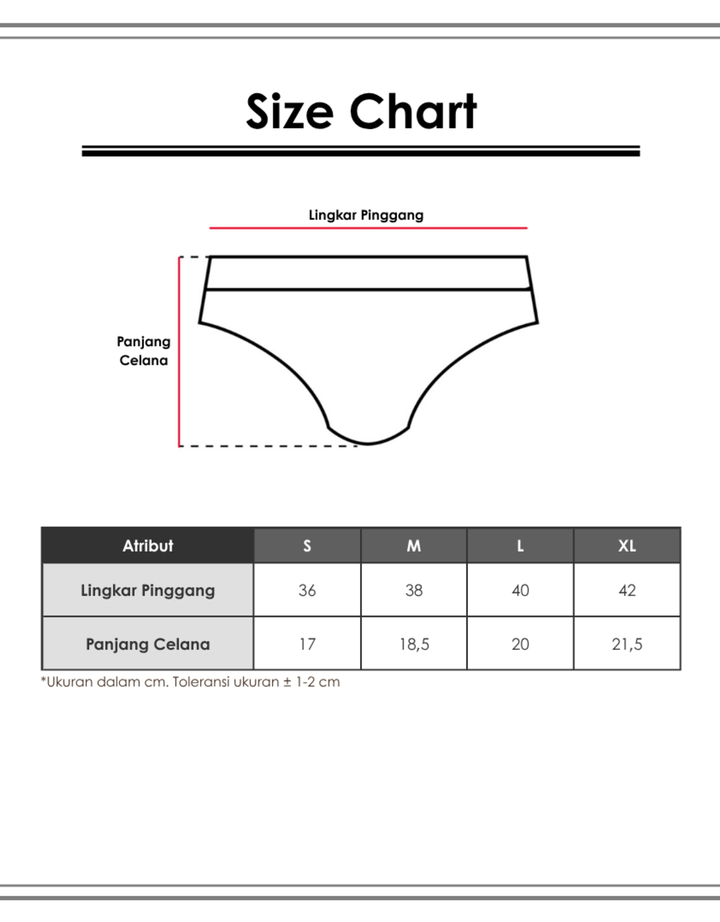 Size Chart

Lingkar Pinggang

Panjang Celana

| Atribut | S | M | L | XL |
|---|---|---|---|---|
| Lingkar Pinggang | 36 | 38 | 40 | 42 |
| Panjang Celana | 17 | 18,5 | 20 | 21,5 |

*Ukuran dalam cm. Toleransi ukuran ± 1-2 cm